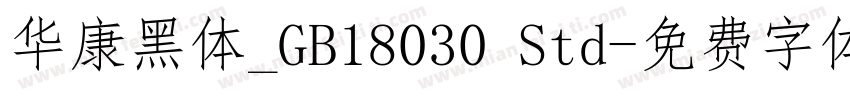 华康黑体_GB18030 Std-免费字体